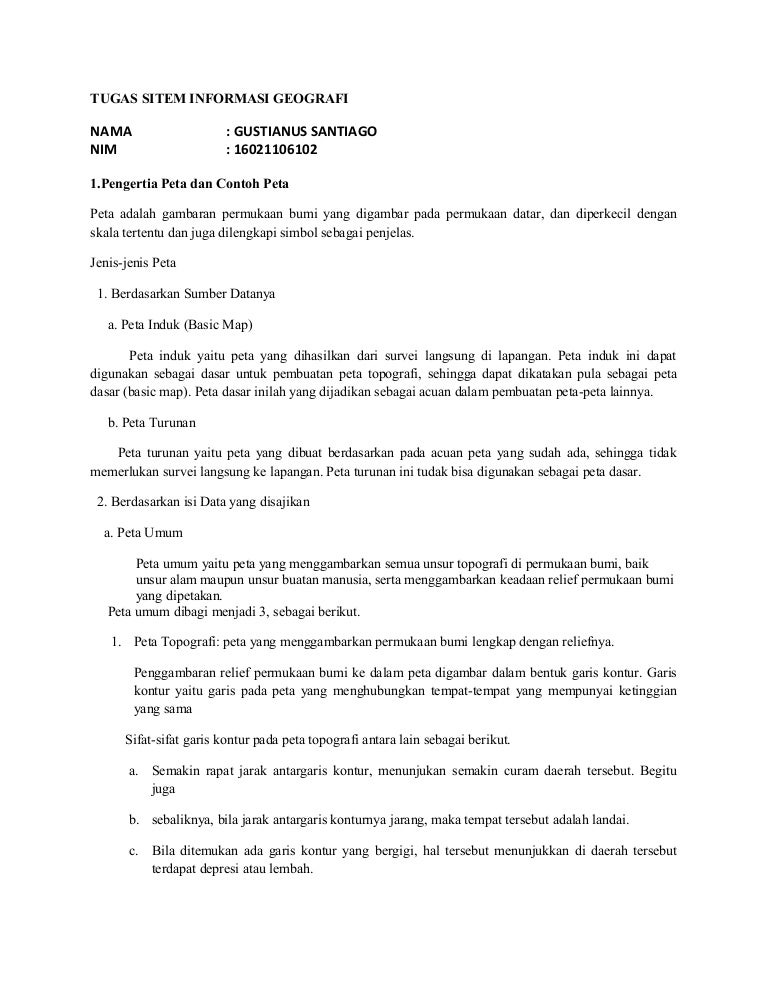 TUGAS SITEM INFORMASI GEOGRAFI

NAMA : GUSTIANUS SANTIAGO
NIM : 16021106102

1.Pengertia Peta dan Contoh Peta

Peta adalah gambaran permukaan bumi yang digambar pada permukaan datar, dan diperkecil dengan skala tertentu dan juga dilengkapi simbol sebagai penjelas.

Jenis-jenis Peta

1. Berdasarkan Sumber Datanya

a. Peta Induk (Basic Map)

Peta induk yaitu peta yang dihasilkan dari survei langsung di lapangan. Peta induk ini dapat digunakan sebagai dasar untuk pembuatan peta topografi, sehingga dapat dikatakan pula sebagai peta dasar (basic map). Peta dasar inilah yang dijadikan sebagai acuan dalam pembuatan peta-peta lainnya.

b. Peta Turunan

Peta turunan yaitu peta yang dibuat berdasarkan pada acuan peta yang sudah ada, sehingga tidak memerlukan survei langsung ke lapangan. Peta turunan ini tudak bisa digunakan sebagai peta dasar.

2. Berdasarkan isi Data yang disajikan

a. Peta Umum

Peta umum yaitu peta yang menggambarkan semua unsur topografi di permukaan bumi, baik unsur alam maupun unsur buatan manusia, serta menggambarkan keadaan relief permukaan bumi yang dipetakan.
Peta umum dibagi menjadi 3, sebagai berikut.

1. Peta Topografi: peta yang menggambarkan permukaan bumi lengkap dengan reliefnya.

Penggambaran relief permukaan bumi ke dalam peta digambar dalam bentuk garis kontur. Garis kontur yaitu garis pada peta yang menghubungkan tempat-tempat yang mempunyai ketinggian yang sama

Sifat-sifat garis kontur pada peta topografi antara lain sebagai berikut.

a. Semakin rapat jarak antargaris kontur, menunjukan semakin curam daerah tersebut. Begitu juga

b. sebaliknya, bila jarak antargaris konturnya jarang, maka tempat tersebut adalah landai.

c. Bila ditemukan ada garis kontur yang bergigi, hal tersebut menunjukkan di daerah tersebut terdapat depresi atau lembah.